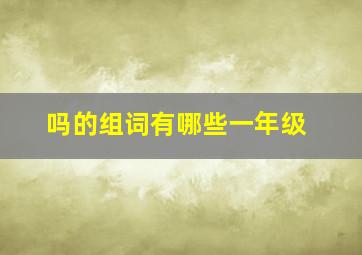 吗的组词有哪些一年级